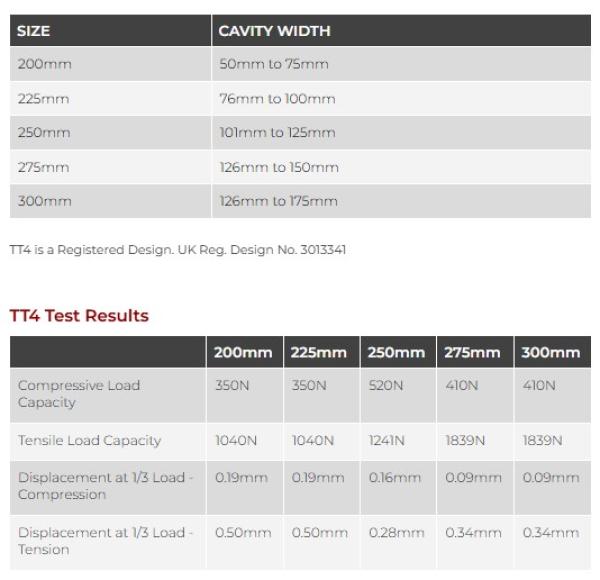 | SIZE | CAVITY WIDTH |
|---|---|
| 200mm | 50mm to 75mm |
| 225mm | 76mm to 100mm |
| 250mm | 101mm to 125mm |
| 275mm | 126mm to 150mm |
| 300mm | 126mm to 175mm |

TT4 is a Registered Design. UK Reg. Design No. 3013341

TT4 Test Results

| | 200mm | 225mm | 250mm | 275mm | 300mm |
|---|---|---|---|---|---|
| Compressive Load Capacity | 350N | 350N | 520N | 410N | 410N |
| Tensile Load Capacity | 1040N | 1040N | 1241N | 1839N | 1839N |
| Displacement at 1/3 Load - Compression | 0.19mm | 0.19mm | 0.16mm | 0.09mm | 0.09mm |
| Displacement at 1/3 Load - Tension | 0.50mm | 0.50mm | 0.28mm | 0.34mm | 0.34mm |